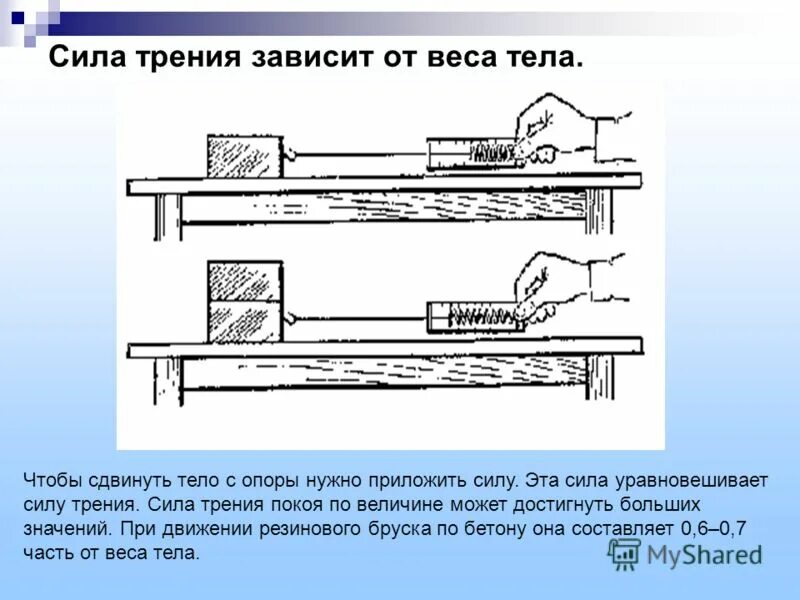 Сила трения зависит от веса тела.

Чтобы сдвинуть тело с опоры нужно приложить силу. Эта сила уравновешивает силу трения. Сила трения покоя по величине может достигнуть больших значений. При движении резинового бруска по бетону она составляет 0,6–0,7 часть от веса тела.

MyShared